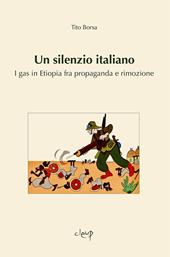 Tito Bona

Un silenzio italiano

I gas in Etiopia fra propaganda e rimozione

cleup